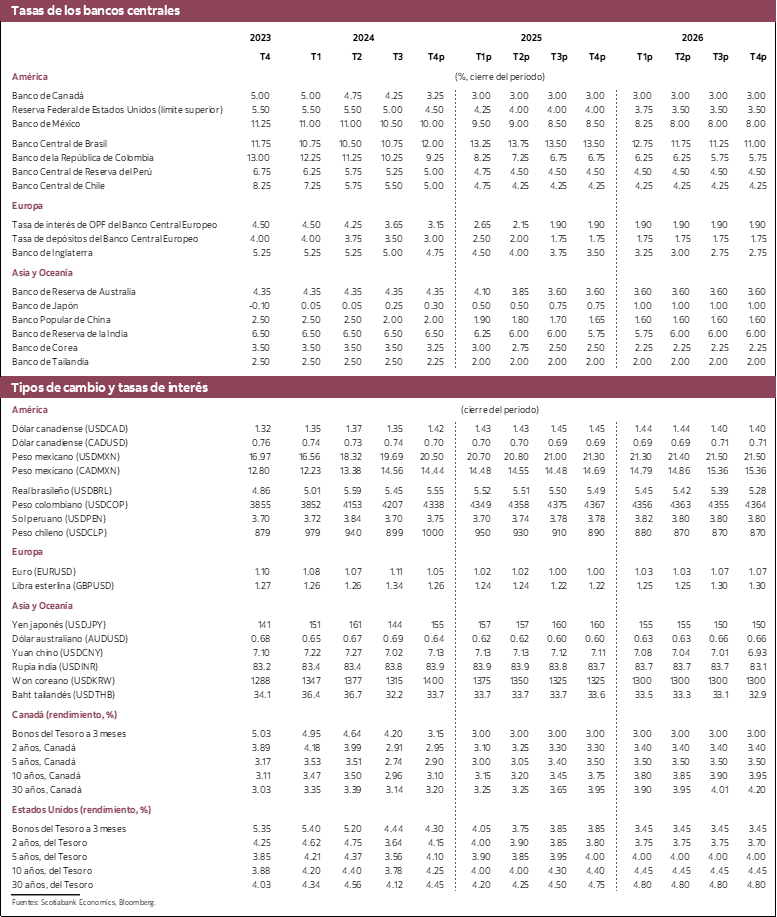 Tasas de los bancos centrales

| | 2023 | 2024 | | | | 2025 | | | | 2026 | | | |
|---|---|---|---|---|---|---|---|---|---|---|---|---|---|
| | T4 | T1 | T2 | T3 | T4p | T1p | T2p | T3p | T4p | T1p | T2p | T3p | T4p |
| América | | | | | | (%, cierre del periodo) | | | | | | | |
| Banco de Canadá | 5.00 | 5.00 | 4.75 | 4.25 | 3.25 | 3.00 | 3.00 | 3.00 | 3.00 | 3.00 | 3.00 | 3.00 | 3.00 |
| Reserva Federal de Estados Unidos (límite superior) | 5.50 | 5.50 | 5.50 | 5.00 | 4.50 | 4.25 | 4.00 | 4.00 | 4.00 | 3.75 | 3.50 | 3.50 | 3.50 |
| Banco de México | 11.25 | 11.00 | 11.00 | 10.50 | 10.00 | 9.50 | 9.00 | 8.50 | 8.50 | 8.25 | 8.00 | 8.00 | 8.00 |
| Banco Central de Brasil | 11.75 | 10.75 | 10.50 | 10.75 | 12.00 | 13.25 | 13.75 | 13.50 | 13.50 | 12.75 | 11.75 | 11.25 | 11.00 |
| Banco de la República de Colombia | 13.00 | 12.25 | 11.25 | 10.25 | 9.25 | 8.25 | 7.25 | 6.75 | 6.75 | 6.25 | 6.25 | 5.75 | 5.75 |
| Banco Central de Reserva del Perú | 6.75 | 6.25 | 5.75 | 5.25 | 5.00 | 4.75 | 4.50 | 4.50 | 4.50 | 4.50 | 4.50 | 4.50 | 4.50 |
| Banco Central de Chile | 8.25 | 7.25 | 5.75 | 5.50 | 5.00 | 4.75 | 4.25 | 4.25 | 4.25 | 4.25 | 4.25 | 4.25 | 4.25 |
| Europa | | | | | | | | | | | | | |
| Tasa de interés de OPF del Banco Central Europeo | 4.50 | 4.50 | 4.25 | 3.65 | 3.15 | 2.65 | 2.15 | 1.90 | 1.90 | 1.90 | 1.90 | 1.90 | 1.90 |
| Tasa de depósitos del Banco Central Europeo | 4.00 | 4.00 | 3.75 | 3.50 | 3.00 | 2.50 | 2.00 | 1.75 | 1.75 | 1.75 | 1.75 | 1.75 | 1.75 |
| Banco de Inglaterra | 5.25 | 5.25 | 5.25 | 5.00 | 4.75 | 4.50 | 4.00 | 3.75 | 3.50 | 3.25 | 3.00 | 2.75 | 2.75 |
| Asia y Oceanía | | | | | | | | | | | | | |
| Banco de Reserva de Australia | 4.35 | 4.35 | 4.35 | 4.35 | 4.35 | 4.10 | 3.85 | 3.60 | 3.60 | 3.60 | 3.60 | 3.60 | 3.60 |
| Banco de Japón | -0.10 | 0.05 | 0.05 | 0.25 | 0.30 | 0.50 | 0.50 | 0.75 | 0.75 | 1.00 | 1.00 | 1.00 | 1.00 |
| Banco Popular de China | 2.50 | 2.50 | 2.50 | 2.00 | 2.00 | 1.90 | 1.80 | 1.70 | 1.65 | 1.60 | 1.60 | 1.60 | 1.60 |
| Banco de Reserva de la India | 6.50 | 6.50 | 6.50 | 6.50 | 6.50 | 6.25 | 6.00 | 6.00 | 5.75 | 5.75 | 6.00 | 6.00 | 6.00 |
| Banco de Corea | 3.50 | 3.50 | 3.50 | 3.50 | 3.25 | 3.00 | 2.75 | 2.50 | 2.50 | 2.25 | 2.25 | 2.25 | 2.25 |
| Banco de Tailandia | 2.50 | 2.50 | 2.50 | 2.50 | 2.25 | 2.00 | 2.00 | 2.00 | 2.00 | 2.00 | 2.00 | 2.00 | 2.00 |

Tipos de cambio y tasas de interés

| América | | | | | | (cierre del periodo) | | | | | | | |
|---|---|---|---|---|---|---|---|---|---|---|---|---|---|
| Dólar canadiense (USDCAD) | 1.32 | 1.35 | 1.37 | 1.35 | 1.42 | 1.43 | 1.43 | 1.45 | 1.45 | 1.44 | 1.44 | 1.40 | 1.40 |
| Dólar canadiense (CADUSD) | 0.76 | 0.74 | 0.73 | 0.74 | 0.70 | 0.70 | 0.70 | 0.69 | 0.69 | 0.69 | 0.69 | 0.71 | 0.71 |
| Peso mexicano (USDMXN) | 16.97 | 16.56 | 18.32 | 19.69 | 20.50 | 20.70 | 20.80 | 21.00 | 21.30 | 21.30 | 21.40 | 21.50 | 21.50 |
| Peso mexicano (CADMXN) | 12.80 | 12.23 | 13.38 | 14.56 | 14.44 | 14.48 | 14.55 | 14.48 | 14.69 | 14.79 | 14.86 | 15.36 | 15.36 |
| Real brasileño (USDBRL) | 4.86 | 5.01 | 5.59 | 5.45 | 5.55 | 5.52 | 5.51 | 5.50 | 5.49 | 5.45 | 5.42 | 5.39 | 5.28 |
| Peso colombiano (USDCOP) | 3855 | 3852 | 4153 | 4207 | 4338 | 4349 | 4358 | 4375 | 4367 | 4356 | 4363 | 4355 | 4364 |
| Sol peruano (USDPEN) | 3.70 | 3.72 | 3.84 | 3.70 | 3.75 | 3.70 | 3.74 | 3.78 | 3.78 | 3.82 | 3.80 | 3.80 | 3.80 |
| Peso chileno (USDCLP) | 879 | 979 | 940 | 899 | 1000 | 950 | 930 | 910 | 890 | 880 | 870 | 870 | 870 |
| Europa | | | | | | | | | | | | | |
| Euro (EURUSD) | 1.10 | 1.08 | 1.07 | 1.11 | 1.05 | 1.02 | 1.02 | 1.00 | 1.00 | 1.03 | 1.03 | 1.07 | 1.07 |
| Libra esterlina (GBPUSD) | 1.27 | 1.26 | 1.26 | 1.34 | 1.26 | 1.24 | 1.24 | 1.22 | 1.22 | 1.25 | 1.25 | 1.30 | 1.30 |
| Asia y Oceanía | | | | | | | | | | | | | |
| Yen japonés (USDJPY) | 141 | 151 | 161 | 144 | 155 | 157 | 157 | 160 | 160 | 155 | 155 | 150 | 150 |
| Dólar australiano (AUDUSD) | 0.68 | 0.65 | 0.67 | 0.69 | 0.64 | 0.62 | 0.62 | 0.60 | 0.60 | 0.63 | 0.63 | 0.66 | 0.66 |
| Yuan chino (USDCNY) | 7.10 | 7.22 | 7.27 | 7.02 | 7.13 | 7.13 | 7.13 | 7.12 | 7.11 | 7.08 | 7.04 | 7.01 | 6.93 |
| Rupia india (USDINR) | 83.2 | 83.4 | 83.4 | 83.8 | 83.9 | 83.9 | 83.9 | 83.8 | 83.7 | 83.7 | 83.7 | 83.7 | 83.1 |
| Won coreano (USDKRW) | 1288 | 1347 | 1377 | 1315 | 1400 | 1375 | 1350 | 1325 | 1325 | 1300 | 1300 | 1300 | 1300 |
| Baht tailandés (USDTHB) | 34.1 | 36.4 | 36.7 | 32.2 | 33.7 | 33.7 | 33.7 | 33.7 | 33.6 | 33.5 | 33.3 | 33.1 | 32.9 |
| Canadá (rendimiento, %) | | | | | | | | | | | | | |
| Bonos del Tesoro a 3 meses | 5.03 | 4.95 | 4.64 | 4.20 | 3.15 | 3.00 | 3.00 | 3.00 | 3.00 | 3.00 | 3.00 | 3.00 | 3.00 |
| 2 años, Canadá | 3.89 | 4.18 | 3.99 | 2.91 | 2.95 | 3.10 | 3.25 | 3.30 | 3.30 | 3.40 | 3.40 | 3.40 | 3.40 |
| 5 años, Canadá | 3.17 | 3.53 | 3.51 | 2.74 | 2.90 | 3.00 | 3.05 | 3.40 | 3.50 | 3.50 | 3.50 | 3.50 | 3.50 |
| 10 años, Canadá | 3.11 | 3.47 | 3.50 | 2.96 | 3.10 | 3.15 | 3.20 | 3.45 | 3.75 | 3.80 | 3.85 | 3.90 | 3.95 |
| 30 años, Canadá | 3.03 | 3.35 | 3.39 | 3.14 | 3.20 | 3.25 | 3.25 | 3.65 | 3.95 | 3.90 | 3.95 | 4.01 | 4.20 |
| Estados Unidos (rendimiento, %) | | | | | | | | | | | | | |
| Bonos del Tesoro a 3 meses | 5.35 | 5.40 | 5.20 | 4.44 | 4.30 | 4.05 | 3.75 | 3.85 | 3.85 | 3.45 | 3.45 | 3.45 | 3.45 |
| 2 años, del Tesoro | 4.25 | 4.62 | 4.75 | 3.64 | 4.15 | 4.00 | 3.90 | 3.85 | 3.80 | 3.75 | 3.75 | 3.75 | 3.70 |
| 5 años, del Tesoro | 3.85 | 4.21 | 4.37 | 3.56 | 4.10 | 3.90 | 3.85 | 3.95 | 4.00 | 4.00 | 4.00 | 4.00 | 4.00 |
| 10 años, del Tesoro | 3.88 | 4.20 | 4.40 | 3.78 | 4.25 | 4.00 | 4.00 | 4.30 | 4.40 | 4.45 | 4.45 | 4.45 | 4.45 |
| 30 años, del Tesoro | 4.03 | 4.34 | 4.56 | 4.12 | 4.45 | 4.20 | 4.25 | 4.50 | 4.75 | 4.80 | 4.80 | 4.80 | 4.80 |

Fuentes: Scotiabank Economics, Bloomberg.